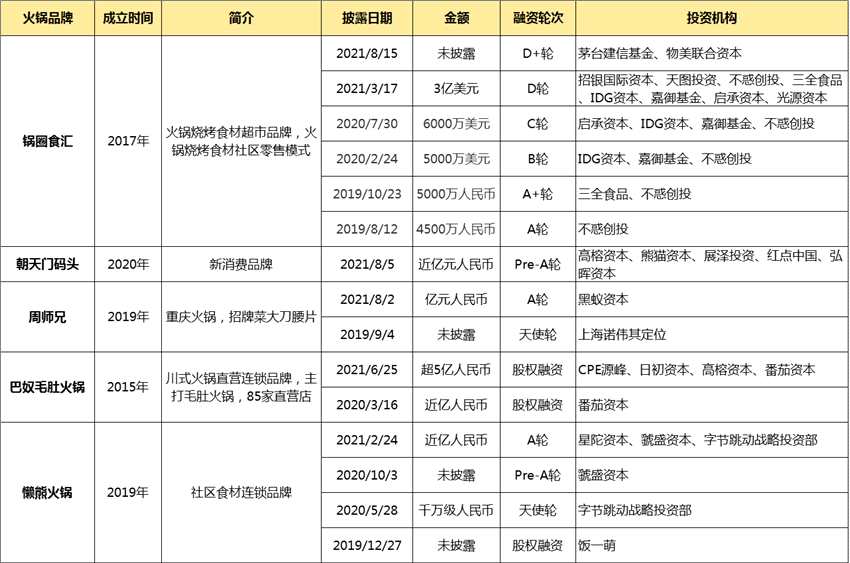 | 火锅品牌 | 成立时间 | 简介 | 披露日期 | 金额 | 融资轮次 | 投资机构 |
|---|---|---|---|---|---|---|
| 锅圈食汇 | 2017年 | 火锅烧烤食材超市品牌，火锅烧烤食材社区零售模式 | 2021/8/15 | 未披露 | D+轮 | 茅台建信基金、物美联合资本 |
| | | | 2021/3/17 | 3亿美元 | D轮 | 招银国际资本、天图投资、不惑创投、三全食品、IDG资本、嘉御基金、启承资本、光源资本 |
| | | | 2020/7/30 | 6000万美元 | C轮 | 启承资本、IDG资本、嘉御基金、不惑创投 |
| | | | 2020/2/24 | 5000万美元 | B轮 | IDG资本、嘉御基金、不惑创投 |
| | | | 2019/10/23 | 5000万人民币 | A+轮 | 三全食品、不惑创投 |
| | | | 2019/8/12 | 4500万人民币 | A轮 | 不惑创投 |
| 朝天门码头 | 2020年 | 新消费品牌 | 2021/8/5 | 近亿元人民币 | Pre-A轮 | 高榕资本、熊猫资本、展泽投资、红点中国、弘晖资本 |
| 周师兄 | 2019年 | 重庆火锅，招牌菜大刀腰片 | 2021/8/2 | 亿元人民币 | A轮 | 黑蚁资本 |
| | | | 2019/9/4 | 未披露 | 天使轮 | 上海诺伟其定位 |
| 巴奴毛肚火锅 | 2015年 | 川式火锅直营连锁品牌，主打毛肚火锅，85家直营店 | 2021/6/25 | 超5亿人民币 | 股权融资 | CPE源峰、日初资本、高榕资本、番茄资本 |
| | | | 2020/3/16 | 近亿人民币 | 股权融资 | 番茄资本 |
| 懒熊火锅 | 2019年 | 社区食材连锁品牌 | 2021/2/24 | 近亿人民币 | A轮 | 星陀资本、虢盛资本、字节跳动战略投资部 |
| | | | 2020/10/3 | 未披露 | Pre-A轮 | 虢盛资本 |
| | | | 2020/5/28 | 千万级人民币 | 天使轮 | 字节跳动战略投资部 |
| | | | 2019/12/27 | 未披露 | 股权融资 | 饭一萌 |